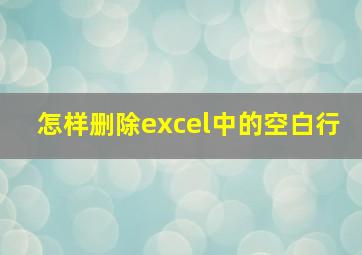 怎样删除excel中的空白行